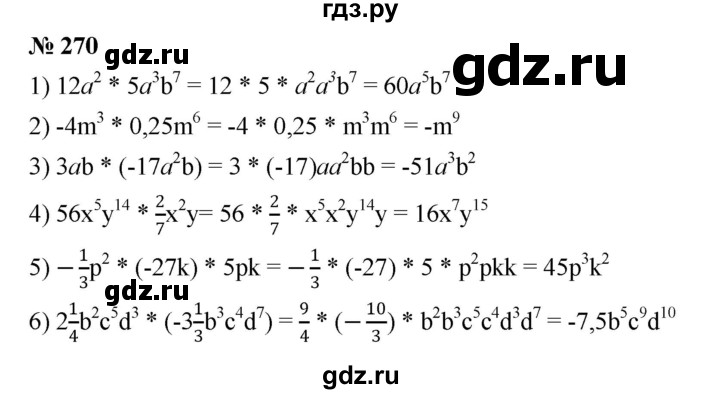 гдз.ру

№ 270 gdz.ru gdz.ru

1) $12a^2 * 5a^3b^7 = 12 * 5 * a^2a^3b^7 = 60a^5b^7$

2) $-4m^3 * 0,25m^6 = -4 * 0,25 * m^3m^6 = -m^9$

3) $3ab * (-17a^2b) = 3 * (-17)aa^2bb = -51a^3b^2$

4) $56x^5y^{14} * \frac{2}{7}x^2y = 56 * \frac{2}{7} * x^5x^2y^{14}y = 16x^7y^{15}$

5) $-\frac{1}{3}p^2 * (-27k) * 5pk = -\frac{1}{3} * (-27) * 5 * p^2pkk = 45p^3k^2$

gdz.ru

6) $2\frac{1}{4}b^2c^5d^3 * (-3\frac{1}{3}b^3c^4d^7) = \frac{9}{4} * (-\frac{10}{3}) * b^2b^3c^5c^4d^3d^7 = -7,5b^5c^9d^{10}$

gdz.ru